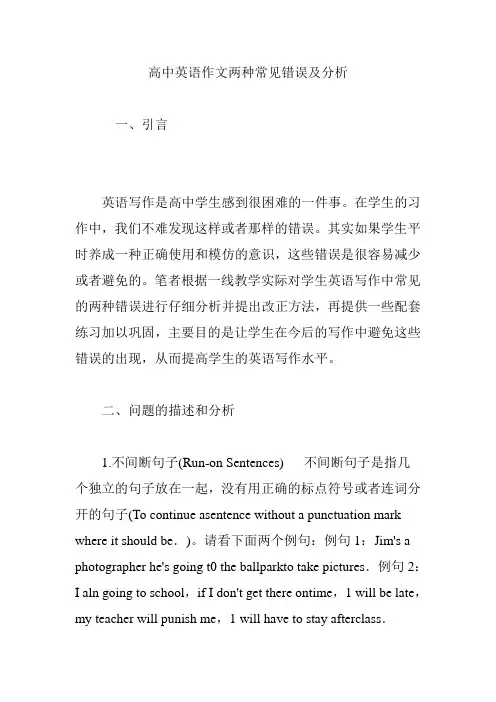 高中英语作文两种常见错误及分析

一、引言

英语写作是高中学生感到很困难的一件事。在学生的习作中，我们不难发现这样或者那样的错误。其实如果学生平时养成一种正确使用和模仿的意识，这些错误是很容易减少或者避免的。笔者根据一线教学实际对学生英语写作中常见的两种错误进行仔细分析并提出改正方法，再提供一些配套练习加以巩固，主要目的是让学生在今后的写作中避免这些错误的出现，从而提高学生的英语写作水平。

二、问题的描述和分析

1.不间断句子(Run-on Sentences)　不间断句子是指几个独立的句子放在一起，没有用正确的标点符号或者连词分开的句子(To continue asentence without a punctuation mark where it should be．)。请看下面两个例句：例句 1：Jim's a photographer he's going t0 the ballparkto take pictures．例句 2：I aln going to school，if I don't get there ontime，1 will be late，my teacher will punish me，1 will have to stay afterclass．